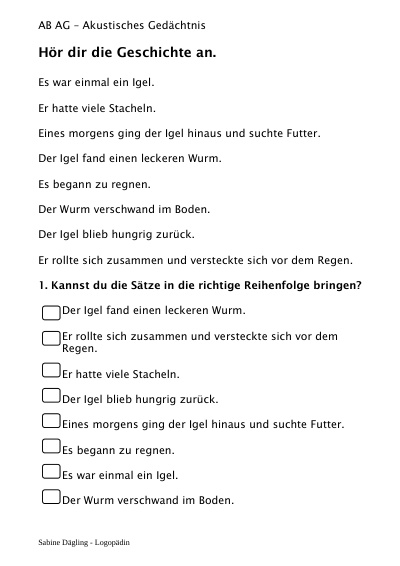 AB AG – Akustisches Gedächtnis

Hör dir die Geschichte an.

Es war einmal ein Igel.

Er hatte viele Stacheln.

Eines morgens ging der Igel hinaus und suchte Futter.

Der Igel fand einen leckeren Wurm.

Es begann zu regnen.

Der Wurm verschwand im Boden.

Der Igel blieb hungrig zurück.

Er rollte sich zusammen und versteckte sich vor dem Regen.

1. Kannst du die Sätze in die richtige Reihenfolge bringen?

Der Igel fand einen leckeren Wurm.

Er rollte sich zusammen und versteckte sich vor dem Regen.

Er hatte viele Stacheln.

Der Igel blieb hungrig zurück.

Eines morgens ging der Igel hinaus und suchte Futter.

Es begann zu regnen.

Es war einmal ein Igel.

Der Wurm verschwand im Boden.

Sabine Dägling - Logopädin